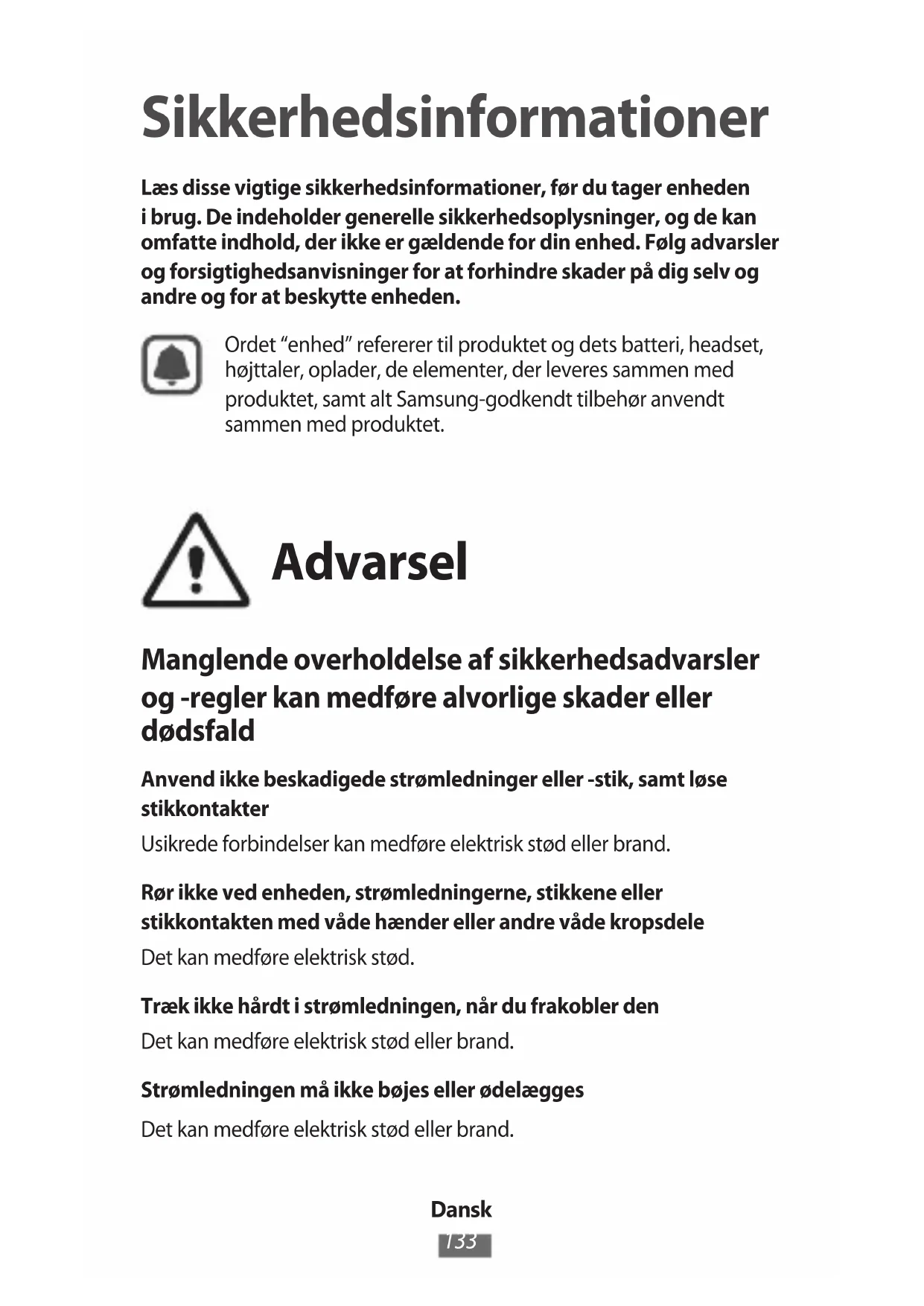 Sikkerhedsinformationer

Læs disse vigtige sikkerhedsinformationer, før du tager enheden i brug. De indeholder generelle sikkerhedsoplysninger, og de kan omfatte indhold, der ikke er gældende for din enhed. Følg advarsler og forsigtighedsanvisninger for at forhindre skader på dig selv og andre og for at beskytte enheden.

Ordet “enhed” refererer til produktet og dets batteri, headset, højttaler, oplader, de elementer, der leveres sammen med produktet, samt alt Samsung-godkendt tilbehør anvendt sammen med produktet.

Advarsel

Manglende overholdelse af sikkerhedsadvarsler og -regler kan medføre alvorlige skader eller dødsfald

Anvend ikke beskadigede strømledninger eller -stik, samt løse stikkontakter

Usikrede forbindelser kan medføre elektrisk stød eller brand.

Rør ikke ved enheden, strømledningerne, stikkene eller stikkontakten med våde hænder eller andre våde kropsdele

Det kan medføre elektrisk stød.

Træk ikke hårdt i strømledningen, når du frakobler den

Det kan medføre elektrisk stød eller brand.

Strømledningen må ikke bøjes eller ødelægges

Det kan medføre elektrisk stød eller brand.

Dansk
133